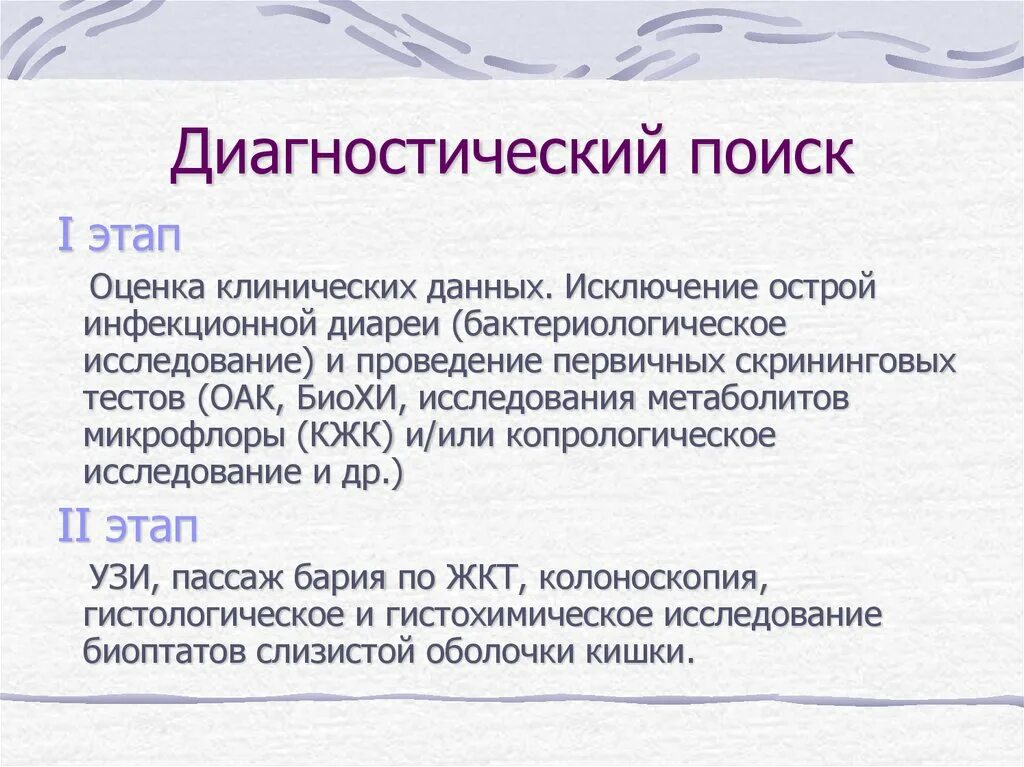 Диагностический поиск

I этап

Оценка клинических данных. Исключение острой инфекционной диареи (бактериологическое исследование) и проведение первичных скрининговых тестов (ОАК, БиоХИ, исследования метаболитов микрофлоры (КЖК) и/или копрологическое исследование и др.)

II этап

УЗИ, пассаж бария по ЖКТ, колоноскопия, гистологическое и гистохимическое исследование биоптатов слизистой оболочки кишки.